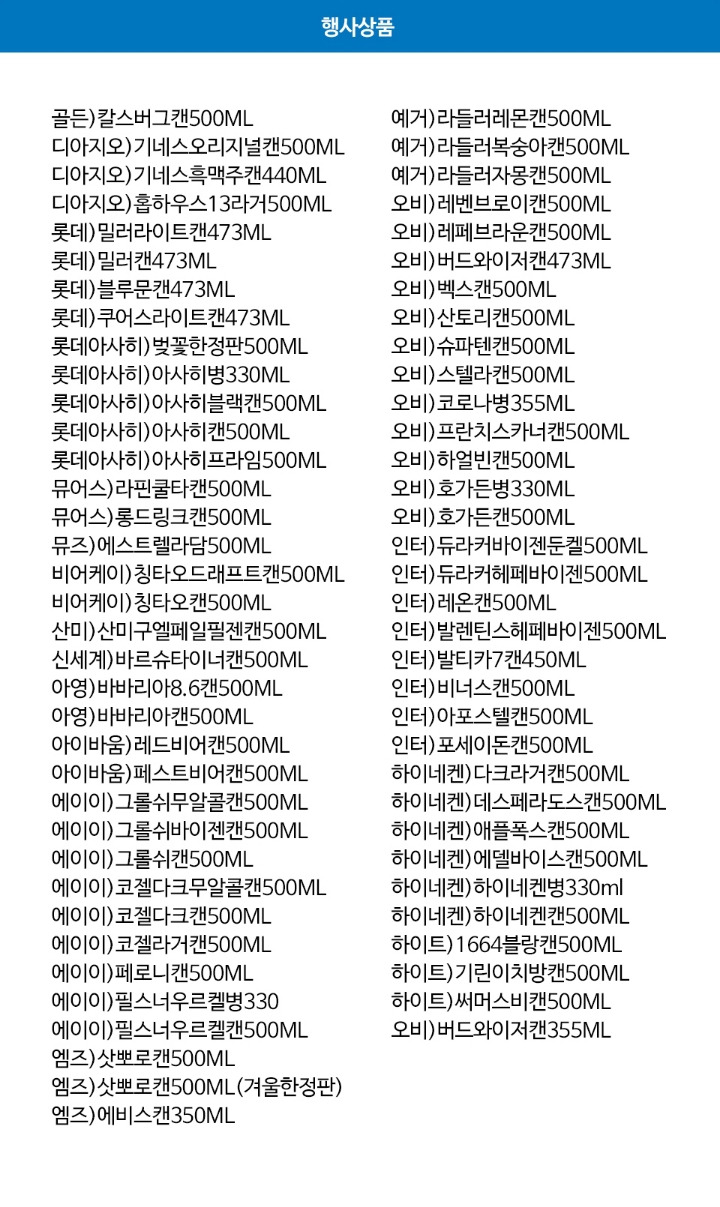 행사상품

골든)칼스버그캔500ML
디아지오)기네스오리지널캔500ML
디아지오)기네스흑맥주캔440ML
디아지오)홉하우스13라거500ML
롯데)밀러라이트캔473ML
롯데)밀러캔473ML
롯데)블루문캔473ML
롯데)쿠어스라이트캔473ML
롯데아사히)벚꽃한정판500ML
롯데아사히)아사히병330ML
롯데아사히)아사히블랙캔500ML
롯데아사히)아사히캔500ML
롯데아사히)아사히프라임500ML
뮤어스)라핀쿨타캔500ML
뮤어스)롱드링크캔500ML
뮤즈)에스트렐라담500ML
비어케이)칭타오드래프트캔500ML
비어케이)칭타오캔500ML
산미)산미구엘페일필젠캔500ML
신세계)바르슈타이너캔500ML
아영)바바리아8.6캔500ML
아영)바바리아캔500ML
아이바움)레드비어캔500ML
아이바움)페스트비어캔500ML
에이이)그롤쉬무알콜캔500ML
에이이)그롤쉬바이젠캔500ML
에이이)그롤쉬캔500ML
에이이)코젤다크무알콜캔500ML
에이이)코젤다크캔500ML
에이이)코젤라거캔500ML
에이이)페로니캔500ML
에이이)필스너우르켈병330
에이이)필스너우르켈캔500ML
엠즈)삿뽀로캔500ML
엠즈)삿뽀로캔500ML(겨울한정판)
엠즈)에비스캔350ML

예거)라들러레몬캔500ML
예거)라들러복숭아캔500ML
예거)라들러자몽캔500ML
오비)레벤브로이캔500ML
오비)레페브라운캔500ML
오비)버드와이저캔473ML
오비)벡스캔500ML
오비)산토리캔500ML
오비)슈파텐캔500ML
오비)스텔라캔500ML
오비)코로나병355ML
오비)프란치스카너캔500ML
오비)하얼빈캔500ML
오비)호가든병330ML
오비)호가든캔500ML
인터)듀라커바이젠둔켈500ML
인터)듀라커헤페바이젠500ML
인터)레온캔500ML
인터)발렌틴스헤페바이젠500ML
인터)발티카7캔450ML
인터)비너스캔500ML
인터)아포스텔캔500ML
인터)포세이돈캔500ML
하이네켄)다크라거캔500ML
하이네켄)데스페라도스캔500ML
하이네켄)애플폭스캔500ML
하이네켄)에델바이스캔500ML
하이네켄)하이네켄병330ml
하이네켄)하이네켄캔500ML
하이트)1664블랑캔500ML
하이트)기린이치방캔500ML
하이트)써머스비캔500ML
오비)버드와이저캔355ML